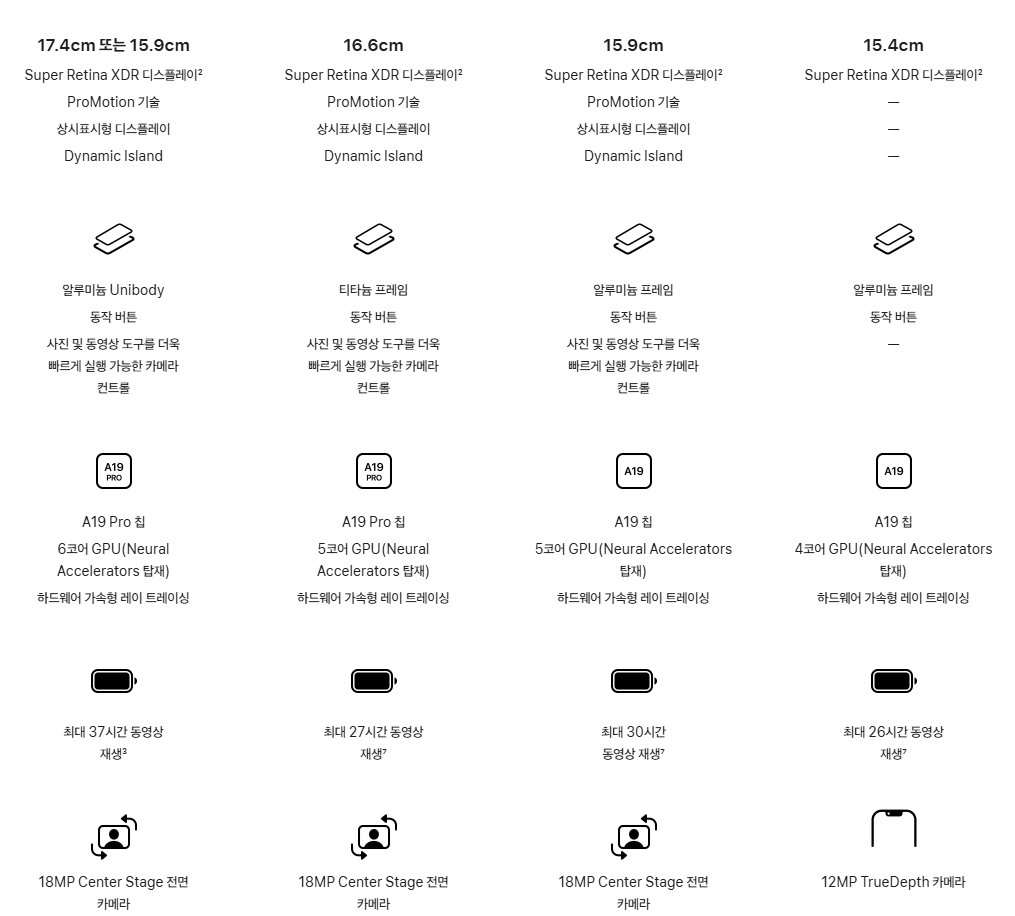 17.4cm 또는 15.9cm
Super Retina XDR 디스플레이²
ProMotion 기술
상시표시형 디스플레이
Dynamic Island

알루미늄 Unibody
동작 버튼
사진 및 동영상 도구를 더욱 빠르게 실행 가능한 카메라 컨트롤

A19 PRO

A19 Pro 칩
6코어 GPU(Neural Accelerators 탑재)
하드웨어 가속형 레이 트레이싱

최대 37시간 동영상 재생³

18MP Center Stage 전면 카메라

16.6cm
Super Retina XDR 디스플레이²
ProMotion 기술
상시표시형 디스플레이
Dynamic Island

티타늄 프레임
동작 버튼
사진 및 동영상 도구를 더욱 빠르게 실행 가능한 카메라 컨트롤

A19 PRO

A19 Pro 칩
5코어 GPU(Neural Accelerators 탑재)
하드웨어 가속형 레이 트레이싱

최대 27시간 동영상 재생⁷

18MP Center Stage 전면 카메라

15.9cm
Super Retina XDR 디스플레이²
ProMotion 기술
상시표시형 디스플레이
Dynamic Island

알루미늄 프레임
동작 버튼
사진 및 동영상 도구를 더욱 빠르게 실행 가능한 카메라 컨트롤

A19

A19 칩
5코어 GPU(Neural Accelerators 탑재)
하드웨어 가속형 레이 트레이싱

최대 30시간 동영상 재생⁷

18MP Center Stage 전면 카메라

15.4cm
Super Retina XDR 디스플레이²
—
—
—

알루미늄 프레임
동작 버튼
—

A19

A19 칩
4코어 GPU(Neural Accelerators 탑재)
하드웨어 가속형 레이 트레이싱

최대 26시간 동영상 재생⁷

12MP TrueDepth 카메라